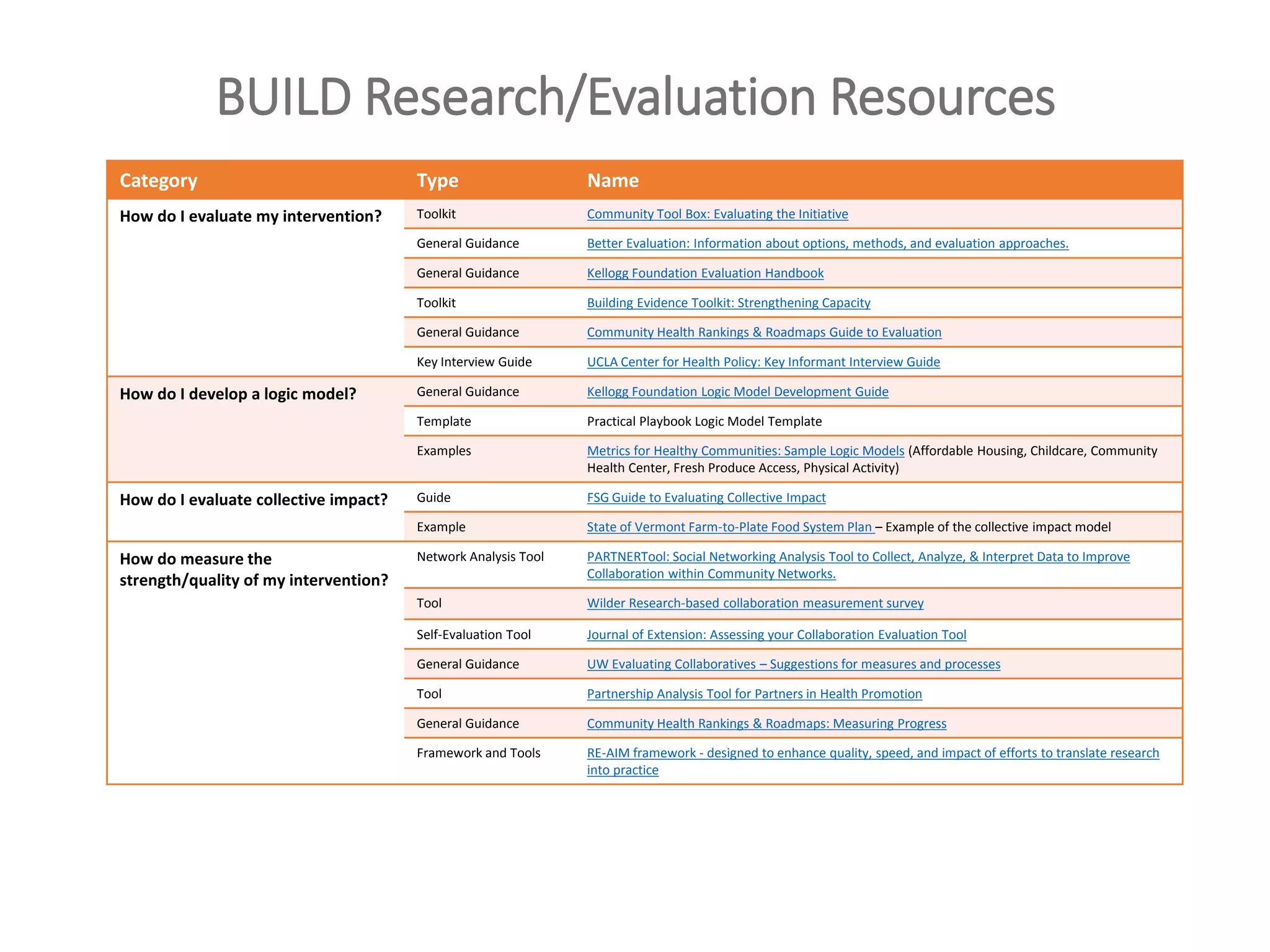 BUILD Research/Evaluation Resources

| Category | Type | Name |
|---|---|---|
| How do I evaluate my intervention? | Toolkit | Community Tool Box: Evaluating the Initiative |
| | General Guidance | Better Evaluation: Information about options, methods, and evaluation approaches. |
| | General Guidance | Kellogg Foundation Evaluation Handbook |
| | Toolkit | Building Evidence Toolkit: Strengthening Capacity |
| | General Guidance | Community Health Rankings & Roadmaps Guide to Evaluation |
| | Key Interview Guide | UCLA Center for Health Policy: Key Informant Interview Guide |
| How do I develop a logic model? | General Guidance | Kellogg Foundation Logic Model Development Guide |
| | Template | Practical Playbook Logic Model Template |
| | Examples | Metrics for Healthy Communities: Sample Logic Models (Affordable Housing, Childcare, Community Health Center, Fresh Produce Access, Physical Activity) |
| How do I evaluate collective impact? | Guide | FSG Guide to Evaluating Collective Impact |
| | Example | State of Vermont Farm-to-Plate Food System Plan – Example of the collective impact model |
| How do measure the strength/quality of my intervention? | Network Analysis Tool | PARTNERTool: Social Networking Analysis Tool to Collect, Analyze, & Interpret Data to Improve Collaboration within Community Networks. |
| | Tool | Wilder Research-based collaboration measurement survey |
| | Self-Evaluation Tool | Journal of Extension: Assessing your Collaboration Evaluation Tool |
| | General Guidance | UW Evaluating Collaboratives – Suggestions for measures and processes |
| | Tool | Partnership Analysis Tool for Partners in Health Promotion |
| | General Guidance | Community Health Rankings & Roadmaps: Measuring Progress |
| | Framework and Tools | RE-AIM framework - designed to enhance quality, speed, and impact of efforts to translate research into practice |